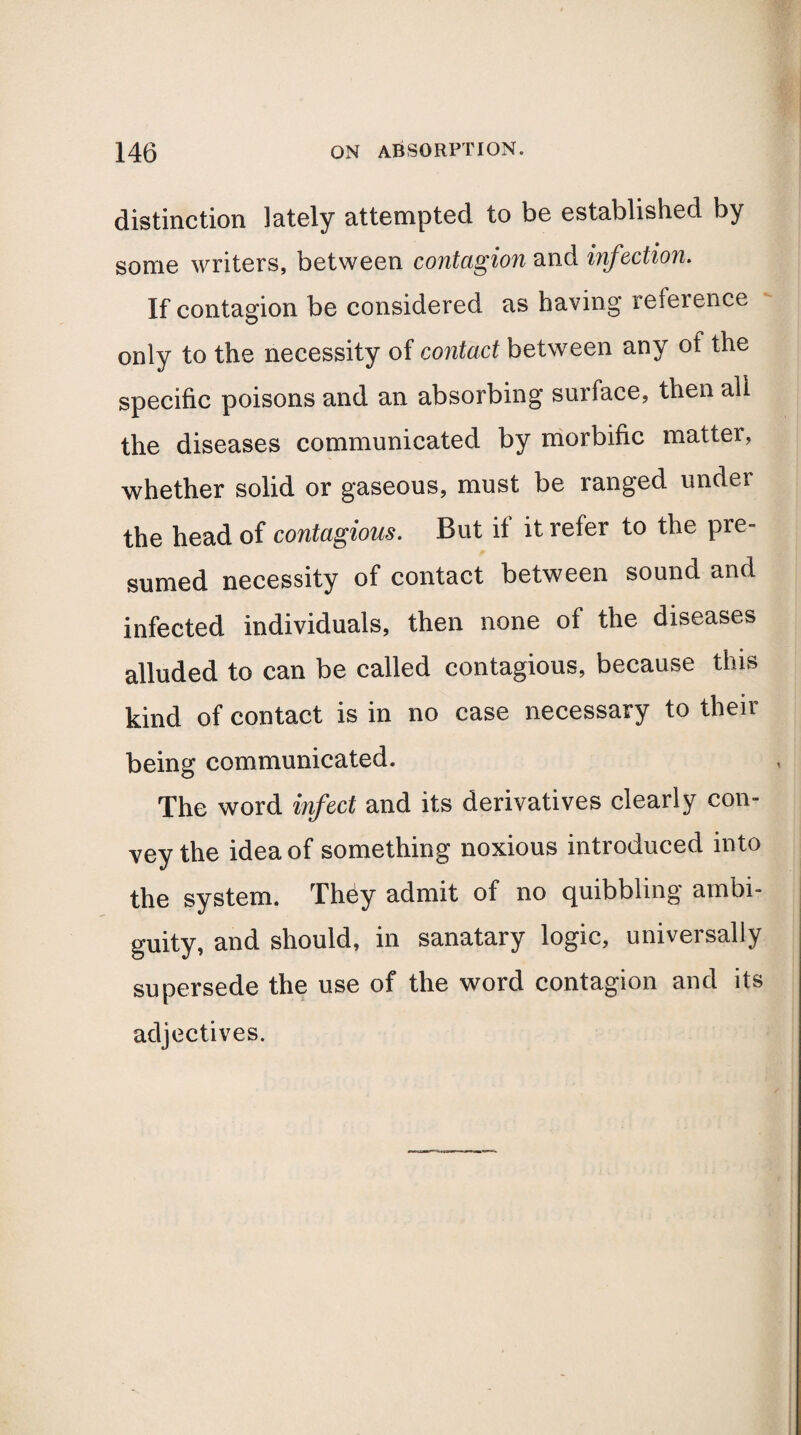 146 ON ABSORPTION.

distinction lately attempted to be established by some writers, between contagion and infection.

If contagion be considered as having reference only to the necessity of contact between any of the specific poisons and an absorbing surface, then all the diseases communicated by morbific matter, whether solid or gaseous, must be ranged under the head of contagious. But if it refer to the presumed necessity of contact between sound and infected individuals, then none of the diseases alluded to can be called contagious, because this kind of contact is in no case necessary to their being communicated.

The word infect and its derivatives clearly convey the idea of something noxious introduced into the system. They admit of no quibbling ambiguity, and should, in sanatary logic, universally supersede the use of the word contagion and its adjectives.